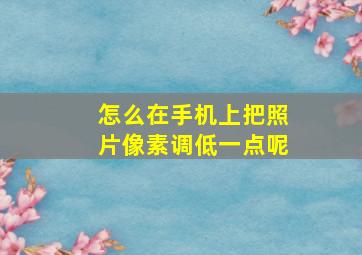 怎么在手机上把照片像素调低一点呢